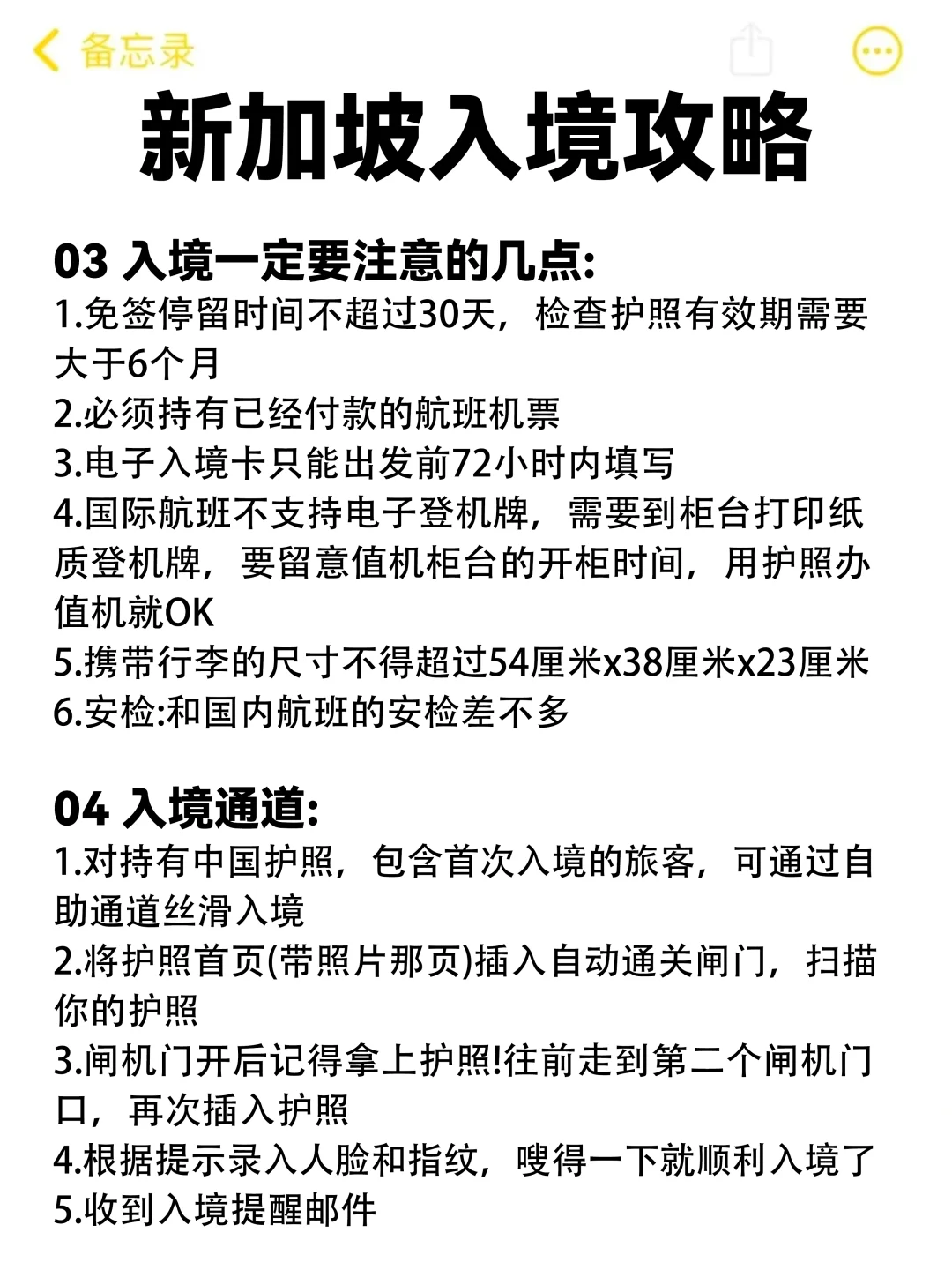 备忘录

新加坡入境攻略

03 入境一定要注意的几点:
1.免签停留时间不超过30天，检查护照有效期需要大于6个月
2.必须持有已经付款的航班机票
3.电子入境卡只能出发前72小时内填写
4.国际航班不支持电子登机牌，需要到柜台打印纸质登机牌，要留意值机柜台的开柜时间，用护照办值机就OK
5.携带行李的尺寸不得超过54厘米x38厘米x23厘米
6.安检:和国内航班的安检差不多

04 入境通道:
1.对持有中国护照，包含首次入境的旅客，可通过自助通道丝滑入境
2.将护照首页(带照片那页)插入自动通关闸门，扫描你的护照
3.闸机门开后记得拿上护照!往前走到第二个闸机门口，再次插入护照
4.根据提示录入人脸和指纹，嗖得一下就顺利入境了
5.收到入境提醒邮件